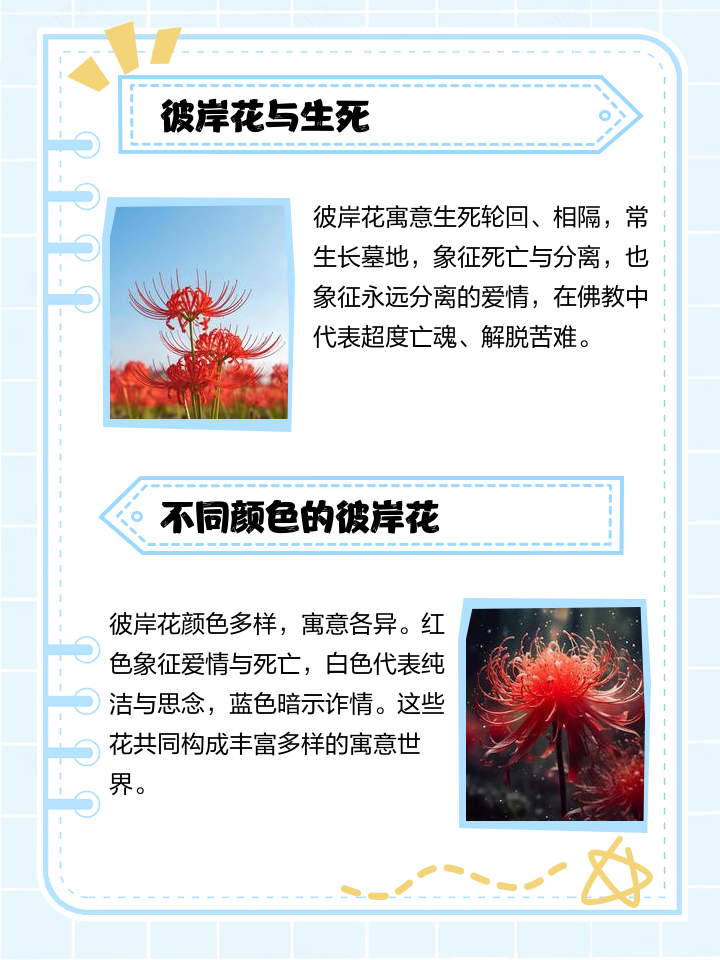 彼岸花与生死

彼岸花寓意生死轮回、相隔，常生长墓地，象征死亡与分离，也象征永远分离的爱情，在佛教中代表超度亡魂、解脱苦难。

不同颜色的彼岸花

彼岸花颜色多样，寓意各异。红色象征爱情与死亡，白色代表纯洁与思念，蓝色暗示诈情。这些花共同构成丰富多样的寓意世界。